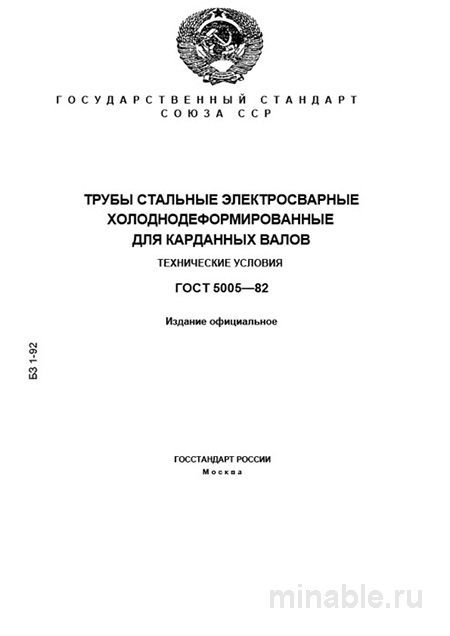 ГОСУДАРСТВЕННЫЙ СТАНДАРТ
СОЮЗА ССР

ТРУБЫ СТАЛЬНЫЕ ЭЛЕКТРОСВАРНЫЕ ХОЛОДНОДЕФОРМИРОВАННЫЕ ДЛЯ КАРДАННЫХ ВАЛОВ

ТЕХНИЧЕСКИЕ УСЛОВИЯ

ГОСТ 5005—82

Издание официальное

БЗ 1-92

ГОССТАНДАРТ РОССИИ
Москва

minable.ru